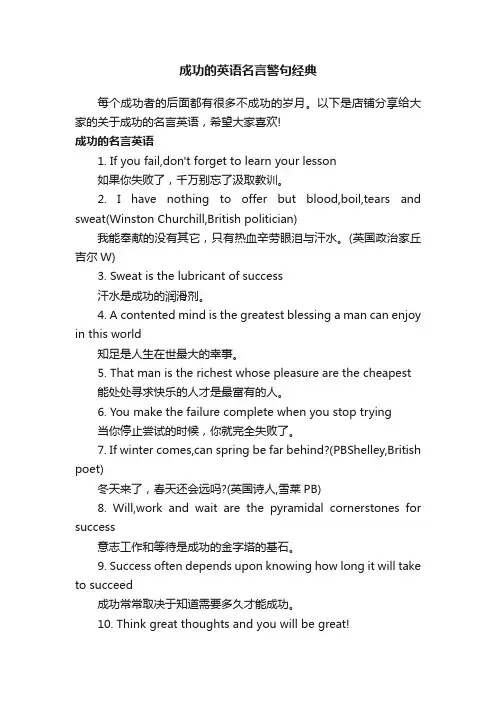 成功的英语名言警句经典

每个成功者的后面都有很多不成功的岁月。以下是店铺分享给大家的关于成功的名言英语，希望大家喜欢!

成功的名言英语

1. If you fail,don't forget to learn your lesson

如果你失败了，千万别忘了汲取教训。

2. I have nothing to offer but blood,boil,tears and sweat(Winston Churchill,British politician)

我能奉献的没有其它，只有热血辛劳眼泪与汗水。(英国政治家丘吉尔 W)

3. Sweat is the lubricant of success

汗水是成功的润滑剂。

4. A contented mind is the greatest blessing a man can enjoy in this world

知足是人生在世最大的幸事。

5. That man is the richest whose pleasure are the cheapest

能处处寻求快乐的人才是最富有的人。

6. You make the failure complete when you stop trying

当你停止尝试的时候，你就完全失败了。

7. If winter comes,can spring be far behind?(PBShelley,British poet)

冬天来了，春天还会远吗?(英国诗人,雪莱 PB)

8. Will,work and wait are the pyramidal cornerstones for success

意志工作和等待是成功的金字塔的基石。

9. Success often depends upon knowing how long it will take to succeed

成功常常取决于知道需要多久才能成功。

10. Think great thoughts and you will be great!